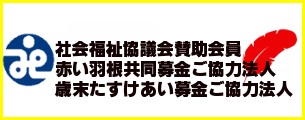 社会福祉協議会賛助会員
赤い羽根共同募金ご協力法人
歳末たすけあい募金ご協力法人